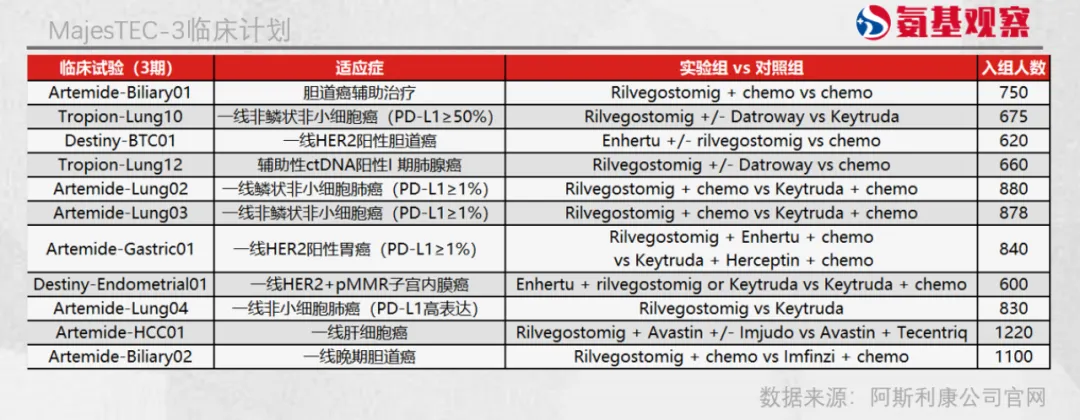 MajesTEC-3临床计划

氨基观察

| 临床试验（3期） | 适应症 | 实验组 vs 对照组 | 入组人数 |
|---|---|---|---|
| Artemide-Biliary01 | 胆道癌辅助治疗 | Rilvegostomig + chemo vs chemo | 750 |
| Tropion-Lung10 | 一线非鳞状非小细胞癌（PD-L1≥50%） | Rilvegostomig +/- Datroway vs Keytruda | 675 |
| Destiny-BTC01 | 一线HER2阳性胆道癌 | Enhertu +/- rilvegostomig vs chemo | 620 |
| Tropion-Lung12 | 辅助性ctDNA阳性I 期肺腺癌 | Rilvegostomig +/- Datroway vs chemo | 660 |
| Artemide-Lung02 | 一线鳞状非小细胞肺癌（PD-L1≥1%） | Rilvegostomig + chemo vs Keytruda + chemo | 880 |
| Artemide-Lung03 | 一线非鳞状非小细胞癌（PD-L1≥1%） | Rilvegostomig + chemo vs Keytruda + chemo | 878 |
| Artemide-Gastric01 | 一线HER2阳性胃癌（PD-L1≥1%） | Rilvegostomig + Enhertu + chemo vs Keytruda + Herceptin + chemo | 840 |
| Destiny-Endometrial01 | 一线HER2+pMMR子宫内膜癌 | Enhertu + rilvegostomig or Keytruda vs Keytruda + chemo | 600 |
| Artemide-Lung04 | 一线非小细胞肺癌（PD-L1高表达） | Rilvegostomig vs Keytruda | 830 |
| Artemide-HCC01 | 一线肝细胞癌 | Rilvegostomig + Avastin +/- Imjudo vs Avastin + Tecentriq | 1220 |
| Artemide-Biliary02 | 一线晚期胆道癌 | Rilvegostomig + chemo vs Imfinzi + chemo | 1100 |

数据来源：阿斯利康公司官网